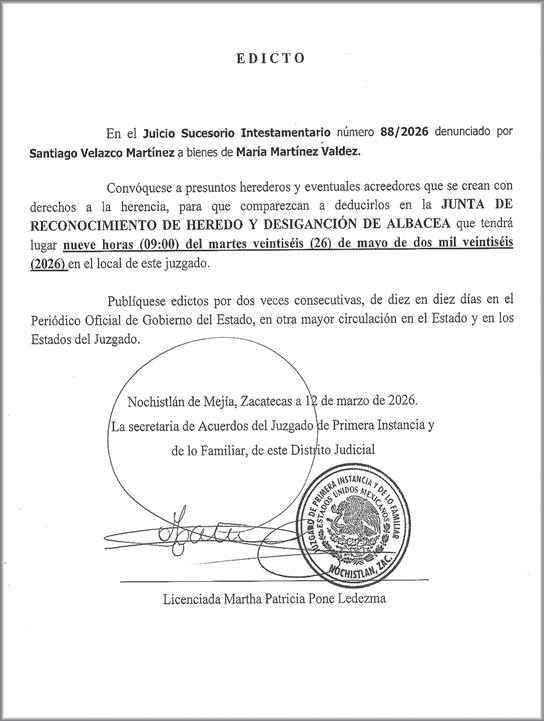 EDICTO

En el Juicio Sucesorio Intestamentario número 88/2026 denunciado por Santiago Velazco Martínez a bienes de María Martínez Valdez.

Convóquese a presuntos herederos y eventuales acreedores que se crean con derechos a la herencia, para que comparezcan a deducirlos en la JUNTA DE RECONOCIMIENTO DE HEREDO Y DESIGANCIÓN DE ALBACEA que tendrá lugar nueve horas (09:00) del martes veintiséis (26) de mayo de dos mil veintiséis (2026) en el local de este juzgado.

Publíquese edictos por dos veces consecutivas, de diez en diez días en el Periódico Oficial de Gobierno del Estado, en otra mayor circulación en el Estado y en los Estados del Juzgado.

Nochistlán de Mejía, Zacatecas a 12 de marzo de 2026.
La secretaria de Acuerdos del Juzgado de Primera Instancia y de lo Familiar, de este Distrito Judicial

JUZGADO DE PRIMERA INSTANCIA Y DE LO FAMILIAR
ESTADOS UNIDOS MEXICANOS
NOCHISTLAN, ZAC.

Licenciada Martha Patricia Pone Ledezma